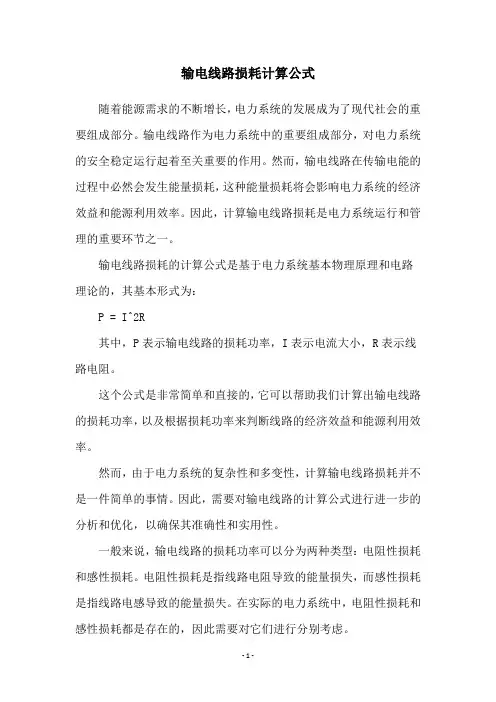 输电线路损耗计算公式

随着能源需求的不断增长，电力系统的发展成为了现代社会的重要组成部分。输电线路作为电力系统中的重要组成部分，对电力系统的安全稳定运行起着至关重要的作用。然而，输电线路在传输电能的过程中必然会发生能量损耗，这种能量损耗将会影响电力系统的经济效益和能源利用效率。因此，计算输电线路损耗是电力系统运行和管理的重要环节之一。

输电线路损耗的计算公式是基于电力系统基本物理原理和电路理论的，其基本形式为：

P = I^2R

其中，P 表示输电线路的损耗功率，I 表示电流大小，R 表示线路电阻。

这个公式是非常简单和直接的，它可以帮助我们计算出输电线路的损耗功率，以及根据损耗功率来判断线路的经济效益和能源利用效率。

然而，由于电力系统的复杂性和多变性，计算输电线路损耗并不是一件简单的事情。因此，需要对输电线路的计算公式进行进一步的分析和优化，以确保其准确性和实用性。

一般来说，输电线路的损耗功率可以分为两种类型：电阻性损耗和感性损耗。电阻性损耗是指线路电阻导致的能量损失，而感性损耗是指线路电感导致的能量损失。在实际的电力系统中，电阻性损耗和感性损耗都是存在的，因此需要对它们进行分别考虑。

- 1 -